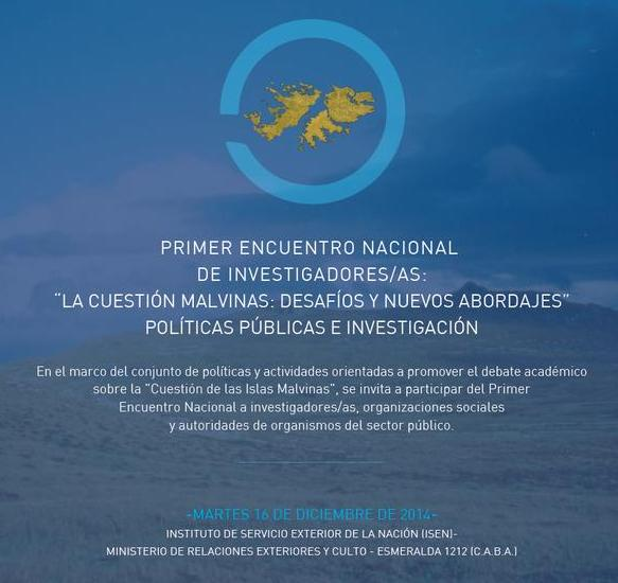 PRIMER ENCUENTRO NACIONAL
DE INVESTIGADORES/AS:
"LA CUESTIÓN MALVINAS: DESAFÍOS Y NUEVOS ABORDAJES"
POLÍTICAS PÚBLICAS E INVESTIGACIÓN

En el marco del conjunto de políticas y actividades orientadas a promover el debate académico sobre la "Cuestión de las Islas Malvinas", se invita a participar del Primer Encuentro Nacional a investigadores/as, organizaciones sociales y autoridades de organismos del sector público.

-MARTES 16 DE DICIEMBRE DE 2014-
INSTITUTO DE SERVICIO EXTERIOR DE LA NACIÓN (ISEN)-
MINISTERIO DE RELACIONES EXTERIORES Y CULTO - ESMERALDA 1212 (C.A.B.A.)